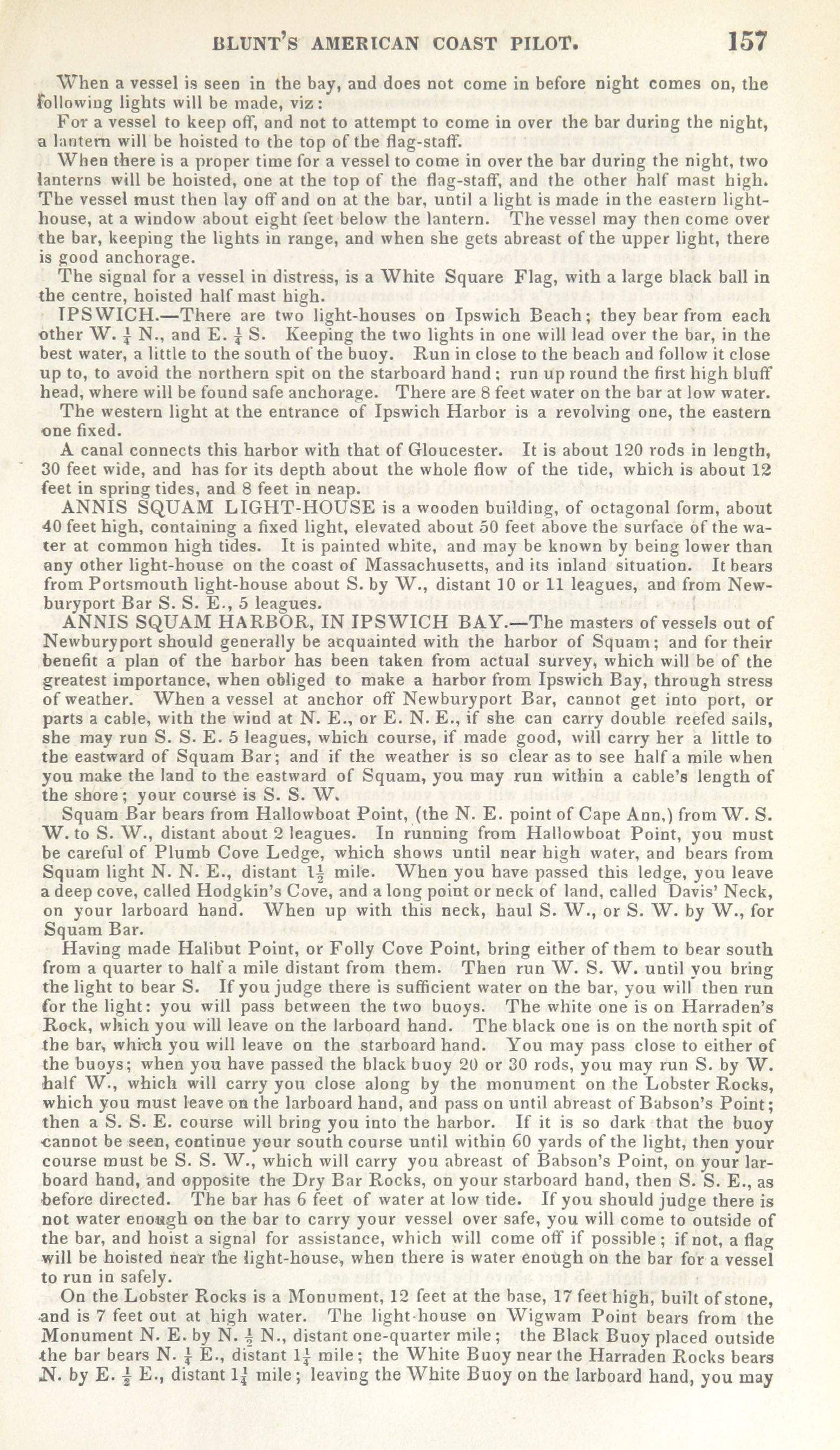 BLUNT'S AMERICAN COAST PILOT. 157

When a vessel is seen in the bay, and does not come in before night comes on, the following lights will be made, viz:

For a vessel to keep off, and not to attempt to come in over the bar during the night, a lantern will be hoisted to the top of the flag-staff.

When there is a proper time for a vessel to come in over the bar during the night, two lanterns will be hoisted, one at the top of the flag-staff, and the other half mast high. The vessel must then lay off and on at the bar, until a light is made in the eastern light-house, at a window about eight feet below the lantern. The vessel may then come over the bar, keeping the lights in range, and when she gets abreast of the upper light, there is good anchorage.

The signal for a vessel in distress, is a White Square Flag, with a large black ball in the centre, hoisted half mast high.

IPSWICH.—There are two light-houses on Ipswich Beach; they bear from each other W. $\frac{1}{4}$ N., and E. $\frac{1}{4}$ S. Keeping the two lights in one will lead over the bar, in the best water, a little to the south of the buoy. Run in close to the beach and follow it close up to, to avoid the northern spit on the starboard hand; run up round the first high bluff head, where will be found safe anchorage. There are 8 feet water on the bar at low water.

The western light at the entrance of Ipswich Harbor is a revolving one, the eastern one fixed.

A canal connects this harbor with that of Gloucester. It is about 120 rods in length, 30 feet wide, and has for its depth about the whole flow of the tide, which is about 12 feet in spring tides, and 8 feet in neap.

ANNIS SQUAM LIGHT-HOUSE is a wooden building, of octagonal form, about 40 feet high, containing a fixed light, elevated about 50 feet above the surface of the water at common high tides. It is painted white, and may be known by being lower than any other light-house on the coast of Massachusetts, and its inland situation. It bears from Portsmouth light-house about S. by W., distant 10 or 11 leagues, and from Newburyport Bar S. S. E., 5 leagues.

ANNIS SQUAM HARBOR, IN IPSWICH BAY.—The masters of vessels out of Newburyport should generally be acquainted with the harbor of Squam; and for their benefit a plan of the harbor has been taken from actual survey, which will be of the greatest importance, when obliged to make a harbor from Ipswich Bay, through stress of weather. When a vessel at anchor off Newburyport Bar, cannot get into port, or parts a cable, with the wind at N. E., or E. N. E., if she can carry double reefed sails, she may run S. S. E. 5 leagues, which course, if made good, will carry her a little to the eastward of Squam Bar; and if the weather is so clear as to see half a mile when you make the land to the eastward of Squam, you may run within a cable's length of the shore; your course is S. S. W.

Squam Bar bears from Hallowboat Point, (the N. E. point of Cape Ann,) from W. S. W. to S. W., distant about 2 leagues. In running from Hallowboat Point, you must be careful of Plumb Cove Ledge, which shows until near high water, and bears from Squam light N. N. E., distant $1\frac{1}{2}$ mile. When you have passed this ledge, you leave a deep cove, called Hodgkin's Cove, and a long point or neck of land, called Davis' Neck, on your larboard hand. When up with this neck, haul S. W., or S. W. by W., for Squam Bar.

Having made Halibut Point, or Folly Cove Point, bring either of them to bear south from a quarter to half a mile distant from them. Then run W. S. W. until you bring the light to bear S. If you judge there is sufficient water on the bar, you will then run for the light: you will pass between the two buoys. The white one is on Harraden's Rock, which you will leave on the larboard hand. The black one is on the north spit of the bar, which you will leave on the starboard hand. You may pass close to either of the buoys; when you have passed the black buoy 20 or 30 rods, you may run S. by W. half W., which will carry you close along by the monument on the Lobster Rocks, which you must leave on the larboard hand, and pass on until abreast of Babson's Point; then a S. S. E. course will bring you into the harbor. If it is so dark that the buoy cannot be seen, continue your south course until within 60 yards of the light, then your course must be S. S. W., which will carry you abreast of Babson's Point, on your larboard hand, and opposite the Dry Bar Rocks, on your starboard hand, then S. S. E., as before directed. The bar has 6 feet of water at low tide. If you should judge there is not water enough on the bar to carry your vessel over safe, you will come to outside of the bar, and hoist a signal for assistance, which will come off if possible; if not, a flag will be hoisted near the light-house, when there is water enough on the bar for a vessel to run in safely.

On the Lobster Rocks is a Monument, 12 feet at the base, 17 feet high, built of stone, and is 7 feet out at high water. The light-house on Wigwam Point bears from the Monument N. E. by N. $\frac{1}{2}$ N., distant one-quarter mile; the Black Buoy placed outside the bar bears N. $\frac{1}{4}$ E., distant $1\frac{1}{4}$ mile; the White Buoy near the Harraden Rocks bears N. by E. $\frac{1}{2}$ E., distant $1\frac{1}{4}$ mile; leaving the White Buoy on the larboard hand, you may